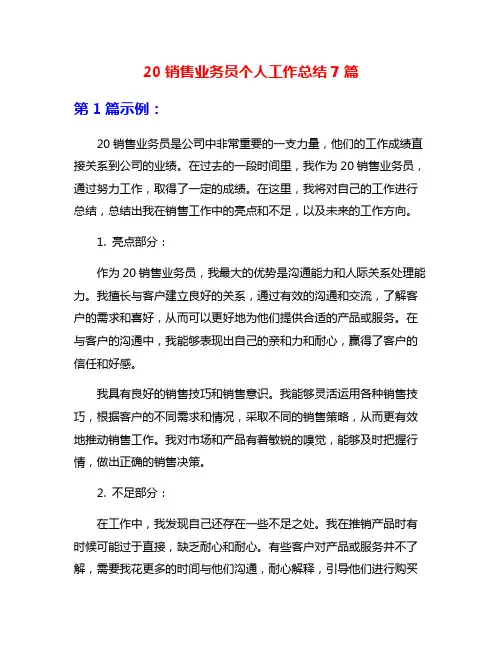 20 销售业务员个人工作总结 7 篇

第 1 篇示例：

20 销售业务员是公司中非常重要的一支力量，他们的工作成绩直接关系到公司的业绩。在过去的一段时间里，我作为 20 销售业务员，通过努力工作，取得了一定的成绩。在这里，我将对自己的工作进行总结，总结出我在销售工作中的亮点和不足，以及未来的工作方向。

1. 亮点部分：

作为 20 销售业务员，我最大的优势是沟通能力和人际关系处理能力。我擅长与客户建立良好的关系，通过有效的沟通和交流，了解客户的需求和喜好，从而可以更好地为他们提供合适的产品或服务。在与客户的沟通中，我能够表现出自己的亲和力和耐心，赢得了客户的信任和好感。

我具有良好的销售技巧和销售意识。我能够灵活运用各种销售技巧，根据客户的不同需求和情况，采取不同的销售策略，从而更有效地推动销售工作。我对市场和产品有着敏锐的嗅觉，能够及时把握行情，做出正确的销售决策。

2. 不足部分：

在工作中，我发现自己还存在一些不足之处。我在推销产品时有时候可能过于直接，缺乏耐心和耐心。有些客户对产品或服务并不了解，需要我花更多的时间与他们沟通，耐心解释，引导他们进行购买